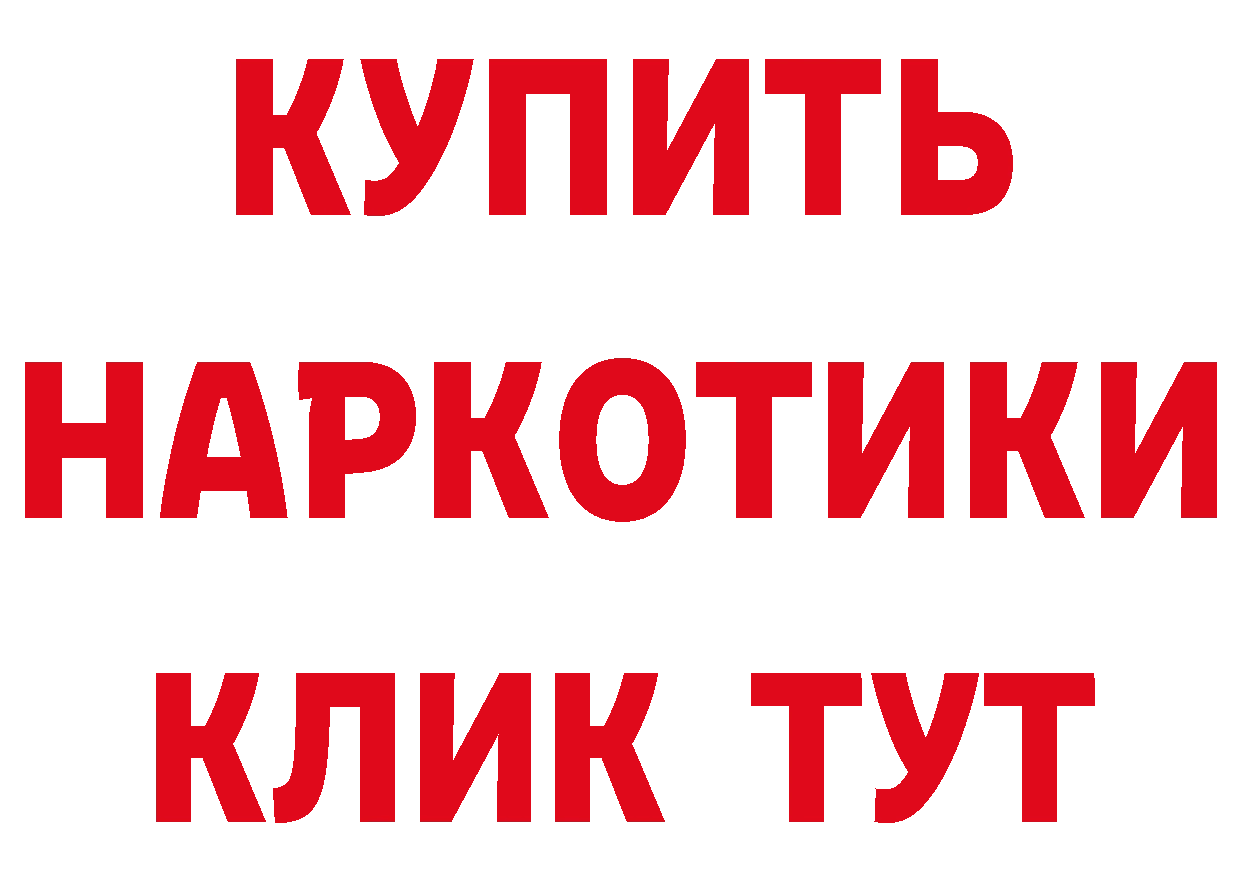 КУПИТЬ НАРКОТИКИ КЛИК ТУТ